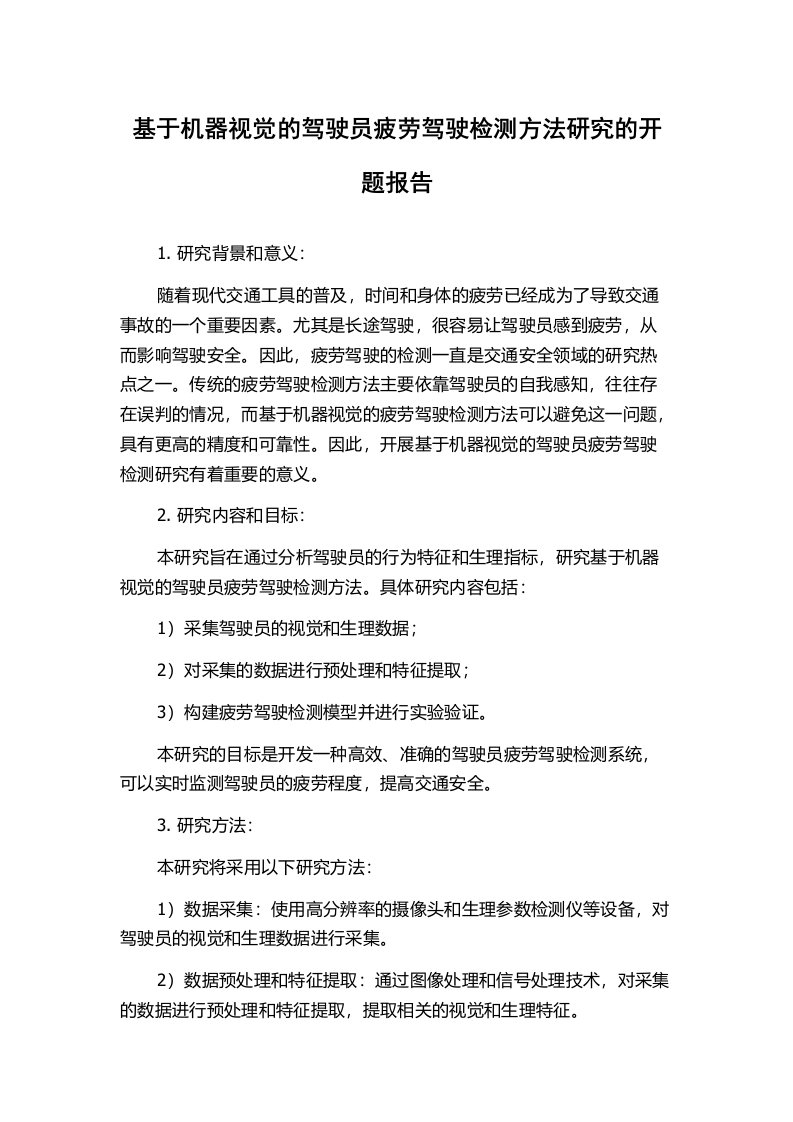 基于机器视觉的驾驶员疲劳驾驶检测方法研究的开题报告

1. 研究背景和意义：

随着现代交通工具的普及，时间和身体的疲劳已经成为了导致交通事故的一个重要因素。尤其是长途驾驶，很容易让驾驶员感到疲劳，从而影响驾驶安全。因此，疲劳驾驶的检测一直是交通安全领域的研究热点之一。传统的疲劳驾驶检测方法主要依靠驾驶员的自我感知，往往存在误判的情况，而基于机器视觉的疲劳驾驶检测方法可以避免这一问题，具有更高的精度和可靠性。因此，开展基于机器视觉的驾驶员疲劳驾驶检测研究有着重要的意义。

2. 研究内容和目标：

本研究旨在通过分析驾驶员的行为特征和生理指标，研究基于机器视觉的驾驶员疲劳驾驶检测方法。具体研究内容包括：

1）采集驾驶员的视觉和生理数据；

2）对采集的数据进行预处理和特征提取；

3）构建疲劳驾驶检测模型并进行实验验证。

本研究的目标是开发一种高效、准确的驾驶员疲劳驾驶检测系统，可以实时监测驾驶员的疲劳程度，提高交通安全。

3. 研究方法：

本研究将采用以下研究方法：

1）数据采集：使用高分辨率的摄像头和生理参数检测仪等设备，对驾驶员的视觉和生理数据进行采集。

2）数据预处理和特征提取：通过图像处理和信号处理技术，对采集的数据进行预处理和特征提取，提取相关的视觉和生理特征。